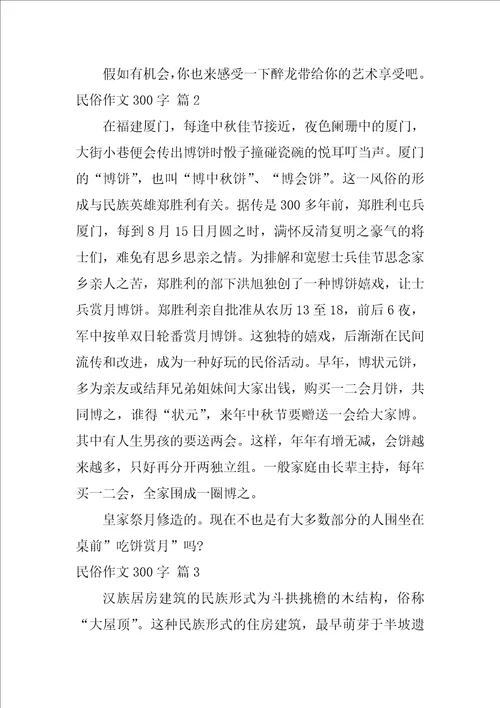 假如有机会，你也来感受一下醉龙带给你的艺术享受吧。

民俗作文 300 字 篇 2

在福建厦门，每逢中秋佳节接近，夜色阑珊中的厦门，大街小巷便会传出博饼时骰子撞碰瓷碗的悦耳叮当声。厦门的“博饼”，也叫“博中秋饼”、“博会饼”。这一风俗的形成与民族英雄郑胜利有关。据传是 300 多年前，郑胜利屯兵厦门，每到 8 月 15 日月圆之时，满怀反清复明之豪气的将士们，难免有思乡思亲之情。为排解和宽慰士兵佳节思念家乡亲人之苦，郑胜利的部下洪旭独创了一种博饼嬉戏，让士兵赏月博饼。郑胜利亲自批准从农历 13 至 18，前后 6 夜，军中按单双日轮番赏月博饼。这独特的嬉戏，后渐渐在民间流传和改进，成为一种好玩的民俗活动。早年，博状元饼，多为亲友或结拜兄弟姐妹间大家出钱，购买一二会月饼，共同博之，谁得“状元”，来年中秋节要赠送一会给大家博。其中有人生男孩的要送两会。这样，年年有增无减，会饼越来越多，只好再分开两独立组。一般家庭由长辈主持，每年买一二会，全家围成一圈博之。

皇家祭月修造的。现在不也是有大多数部分的人围坐在桌前”吃饼赏月”吗？

民俗作文 300 字 篇 3

汉族居房建筑的民族形式为斗拱挑檐的木结构，俗称“大屋顶”。这种民族形式的住房建筑，最早萌芽于半坡遗